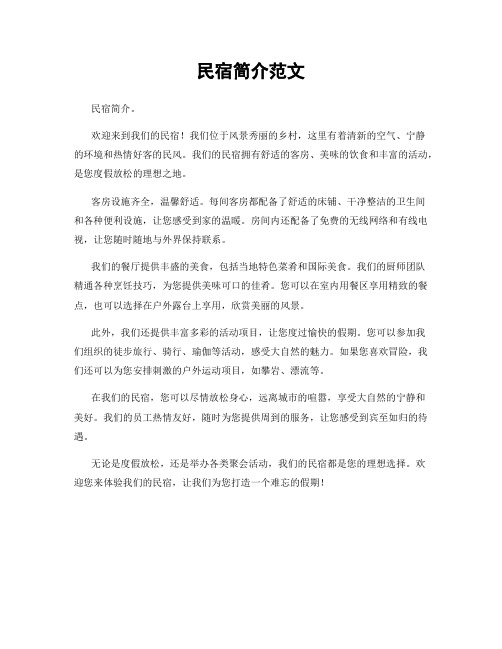 民宿简介范文

民宿简介。

欢迎来到我们的民宿！我们位于风景秀丽的乡村，这里有着清新的空气、宁静的环境和热情好客的民风。我们的民宿拥有舒适的客房、美味的饮食和丰富的活动，是您度假放松的理想之地。

客房设施齐全，温馨舒适。每间客房都配备了舒适的床铺、干净整洁的卫生间和各种便利设施，让您感受到家的温暖。房间内还配备了免费的无线网络和有线电视，让您随时随地与外界保持联系。

我们的餐厅提供丰盛的美食，包括当地特色菜肴和国际美食。我们的厨师团队精通各种烹饪技巧，为您提供美味可口的佳肴。您可以在室内用餐区享用精致的餐点，也可以选择在户外露台上享用，欣赏美丽的风景。

此外，我们还提供丰富多彩的活动项目，让您度过愉快的假期。您可以参加我们组织的徒步旅行、骑行、瑜伽等活动，感受大自然的魅力。如果您喜欢冒险，我们还可以为您安排刺激的户外运动项目，如攀岩、漂流等。

在我们的民宿，您可以尽情放松身心，远离城市的喧嚣，享受大自然的宁静和美好。我们的员工热情友好，随时为您提供周到的服务，让您感受到宾至如归的待遇。

无论是度假放松，还是举办各类聚会活动，我们的民宿都是您的理想选择。欢迎您来体验我们的民宿，让我们为您打造一个难忘的假期！